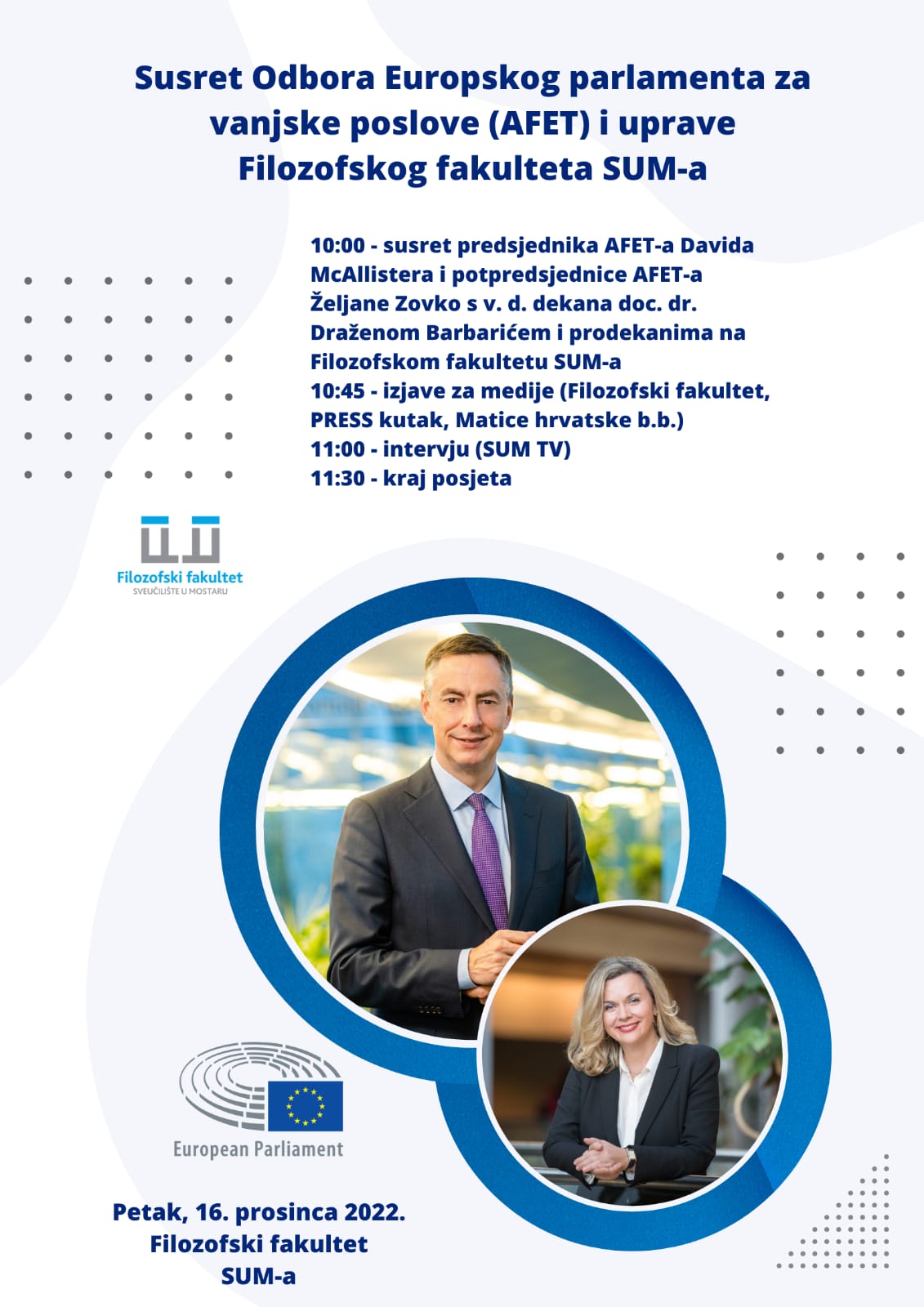 Susret Odbora Europskog parlamenta za vanjske poslove (AFET) i uprave Filozofskog fakulteta SUM-a

10:00 - susret predsjednika AFET-a Davida McAllistera i potpredsjednice AFET-a Željane Zovko s v. d. dekana doc. dr. Draženom Barbarićem i prodekanima na Filozofskom fakultetu SUM-a
10:45 - izjave za medije (Filozofski fakultet, PRESS kutak, Matice hrvatske b.b.)
11:00 - intervju (SUM TV)
11:30 - kraj posjeta

Filozofski fakultet
SVEUČILIŠTE U MOSTARU

European Parliament

Petak, 16. prosinca 2022.
Filozofski fakultet
SUM-a